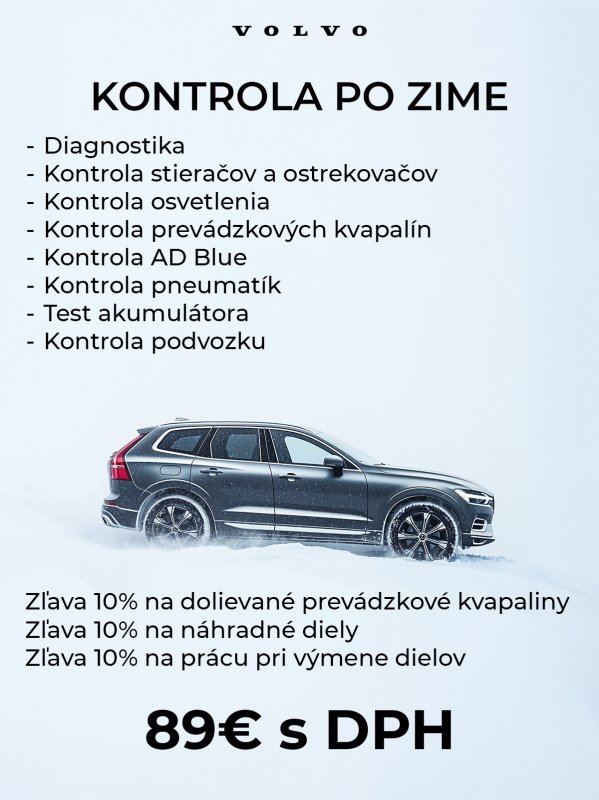 VOLVO

KONTROLA PO ZIME

- Diagnostika
- Kontrola stieračov a ostrekovačov
- Kontrola osvetlenia
- Kontrola prevádzkových kvapalín
- Kontrola AD Blue
- Kontrola pneumatík
- Test akumulátora
- Kontrola podvozku

Zľava 10% na dolievané prevádzkové kvapaliny
Zľava 10% na náhradné diely
Zľava 10% na prácu pri výmene dielov

89€ s DPH